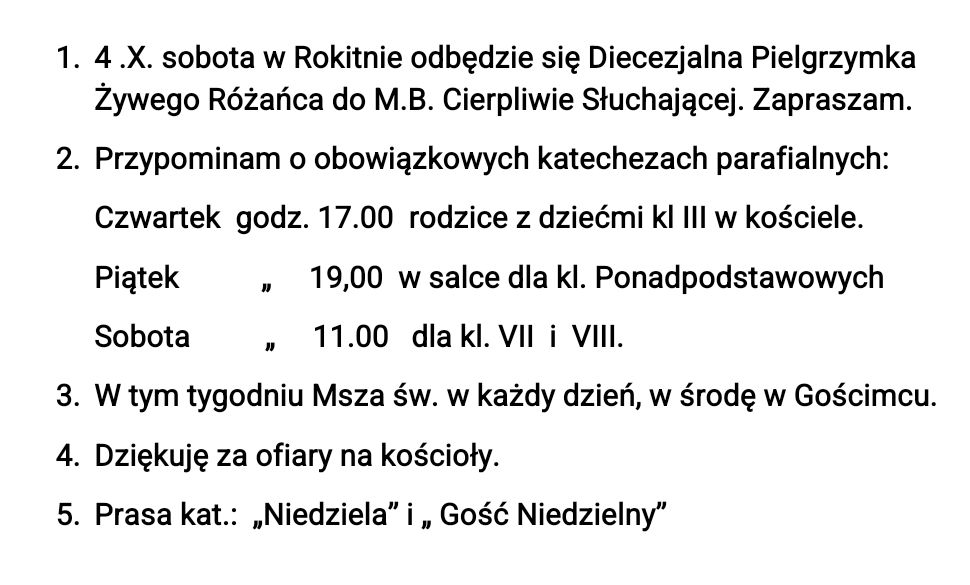 1. 4 .X. sobota w Rokitnie odbędzie się Diecezjalna Pielgrzymka Żywego Różańca do M.B. Cierpliwie Słuchającej. Zapraszam.

2. Przypominam o obowiązkowych katechezach parafialnych:

Czwartek godz. 17.00 rodzice z dziećmi kl III w kościele.

Piątek „ 19,00 w salce dla kl. Ponadpodstawowych

Sobota „ 11.00 dla kl. VII i VIII.

3. W tym tygodniu Msza św. w każdy dzień, w środę w Gościmcu.

4. Dziękuję za ofiary na kościoły.

5. Prasa kat.: „Niedziela” i „ Gość Niedzielny”